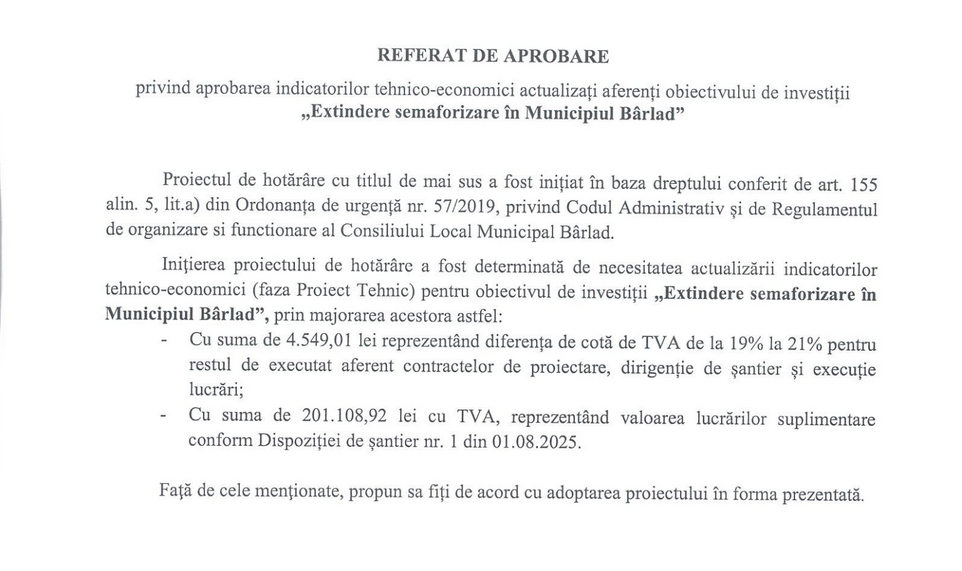 REFERAT DE APROBARE

privind aprobarea indicatorilor tehnico-economici actualizați aferenți obiectivului de investiții „Extindere semaforizare în Municipiul Bârlad”

Proiectul de hotărâre cu titlul de mai sus a fost inițiat în baza dreptului conferit de art. 155 alin. 5, lit.a) din Ordonanța de urgență nr. 57/2019, privind Codul Administrativ și de Regulamentul de organizare si functionare al Consiliului Local Municipal Bârlad.

Inițierea proiectului de hotărâre a fost determinată de necesitatea actualizării indicatorilor tehnico-economici (faza Proiect Tehnic) pentru obiectivul de investiții „Extindere semaforizare în Municipiul Bârlad”, prin majorarea acestora astfel:
- Cu suma de 4.549,01 lei reprezentând diferența de cotă de TVA de la 19% la 21% pentru restul de executat aferent contractelor de proiectare, dirigenție de șantier și execuție lucrări;
- Cu suma de 201.108,92 lei cu TVA, reprezentând valoarea lucrărilor suplimentare conform Dispoziției de șantier nr. 1 din 01.08.2025.

Față de cele menționate, propun sa fiți de acord cu adoptarea proiectului în forma prezentată.